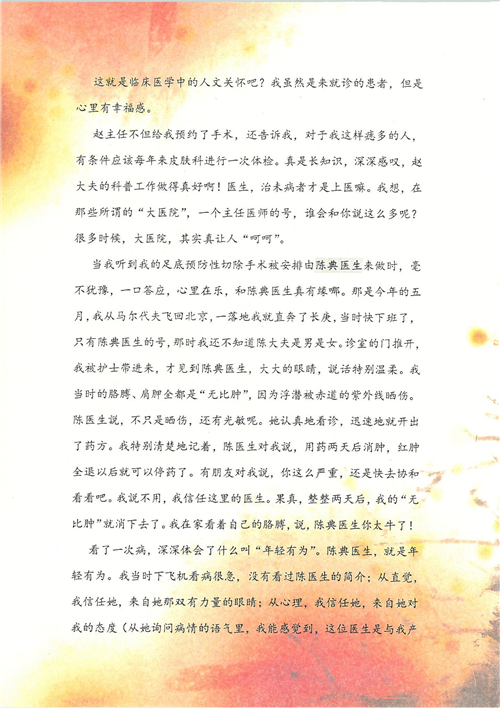 这就是临床医学中的人文关怀吧？我虽然是来就诊的患者，但是心里有幸福感。

赵主任不但给我预约了手术，还告诉我，对于我这样痣多的人，有条件应该每年来皮肤科进行一次体检。真是长知识，深深感叹，赵大夫的科普工作做得真好啊！医生，治未病者才是上医嘛。我想，在那些所谓的“大医院”，一个主任医师的号，谁会和你说这么多呢？很多时候，大医院，其实真让人“呵呵”。

当我听到我的足底预防性切除手术被安排由陈典医生来做时，毫不犹豫，一口答应，心里在乐，和陈典医生真有缘哪。那是今年的五月，我从马尔代夫飞回北京，一落地我就直奔了长庚，当时快下班了，只有陈典医生的号，那时我还不知道陈大夫是男是女。诊室的门推开，我被护士带进来，才见到陈典医生，大大的眼睛，说话特别温柔。我当时的胳膊、肩胛全都是“无比肿”，因为浮潜被赤道的紫外线晒伤。陈医生说，不只是晒伤，还有光敏呢。她认真地看诊，迅速地就开出了药方。我特别清楚地记着，陈医生对我说，用药两天后消肿，红肿全退以后就可以停药了。有朋友对我说，你这么严重，还是快去协和看看吧。我说不用，我信任这里的医生。果真，整整两天后，我的“无比肿”就消下去了。我在家看着自己的胳膊，说，陈典医生你太牛了！

看了一次病，深深体会了什么叫“年轻有为”。陈典医生，就是年轻有为。我当时下飞机看病很急，没有看过陈医生的简介；从直觉，我信任她，来自她那双有力量的眼睛；从心理，我信任她，来自她对我的态度（从她询问病情的语气里，我能感觉到，这位医生是与我产